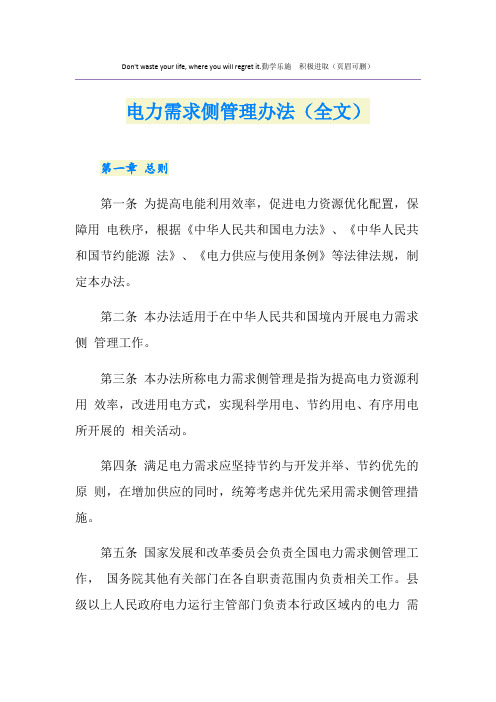 Don't waste your life, where you will regret it.勤学乐施 积极进取（页眉可删）

电力需求侧管理办法（全文）

第一章 总则

第一条 为提高电能利用效率，促进电力资源优化配置，保障用 电秩序，根据《中华人民共和国电力法》、《中华人民共和国节约能源 法》、《电力供应与使用条例》等法律法规，制定本办法。

第二条 本办法适用于在中华人民共和国境内开展电力需求侧 管理工作。

第三条 本办法所称电力需求侧管理是指为提高电力资源利用 效率，改进用电方式，实现科学用电、节约用电、有序用电所开展的 相关活动。

第四条 满足电力需求应坚持节约与开发并举、节约优先的原 则，在增加供应的同时，统筹考虑并优先采用需求侧管理措施。

第五条 国家发展和改革委员会负责全国电力需求侧管理工作， 国务院其他有关部门在各自职责范围内负责相关工作。县级以上人民政府电力运行主管部门负责本行政区域内的电力 需